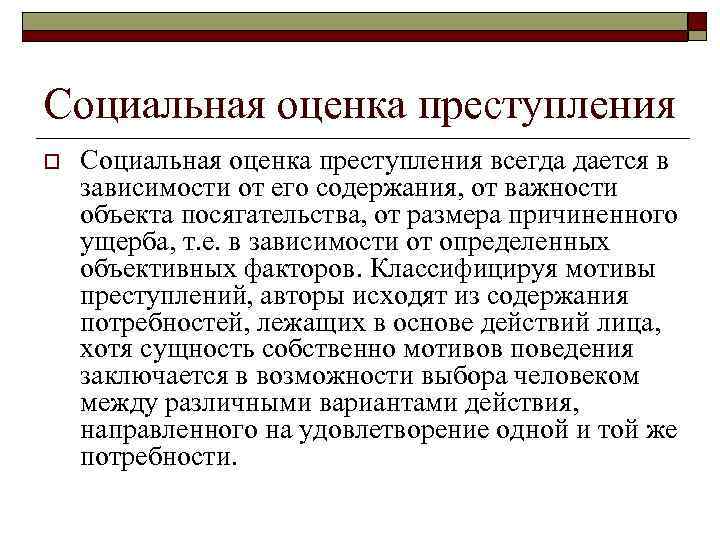 Социальная оценка преступления

Социальная оценка преступления всегда дается в зависимости от его содержания, от важности объекта посягательства, от размера причиненного ущерба, т.е. в зависимости от определенных объективных факторов. Классифицируя мотивы преступлений, авторы исходят из содержания потребностей, лежащих в основе действий лица, хотя сущность собственно мотивов поведения заключается в возможности выбора человеком между различными вариантами действия, направленного на удовлетворение одной и той же потребности.